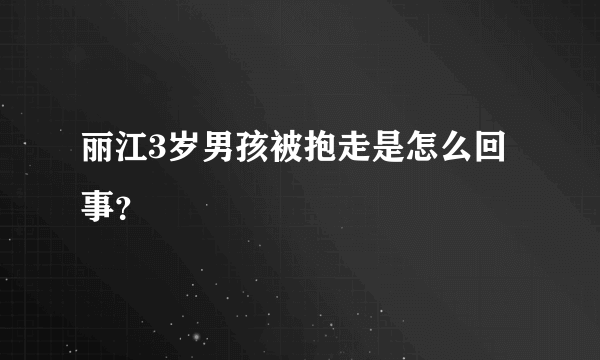 丽江3岁男孩被抱走是怎么回事?